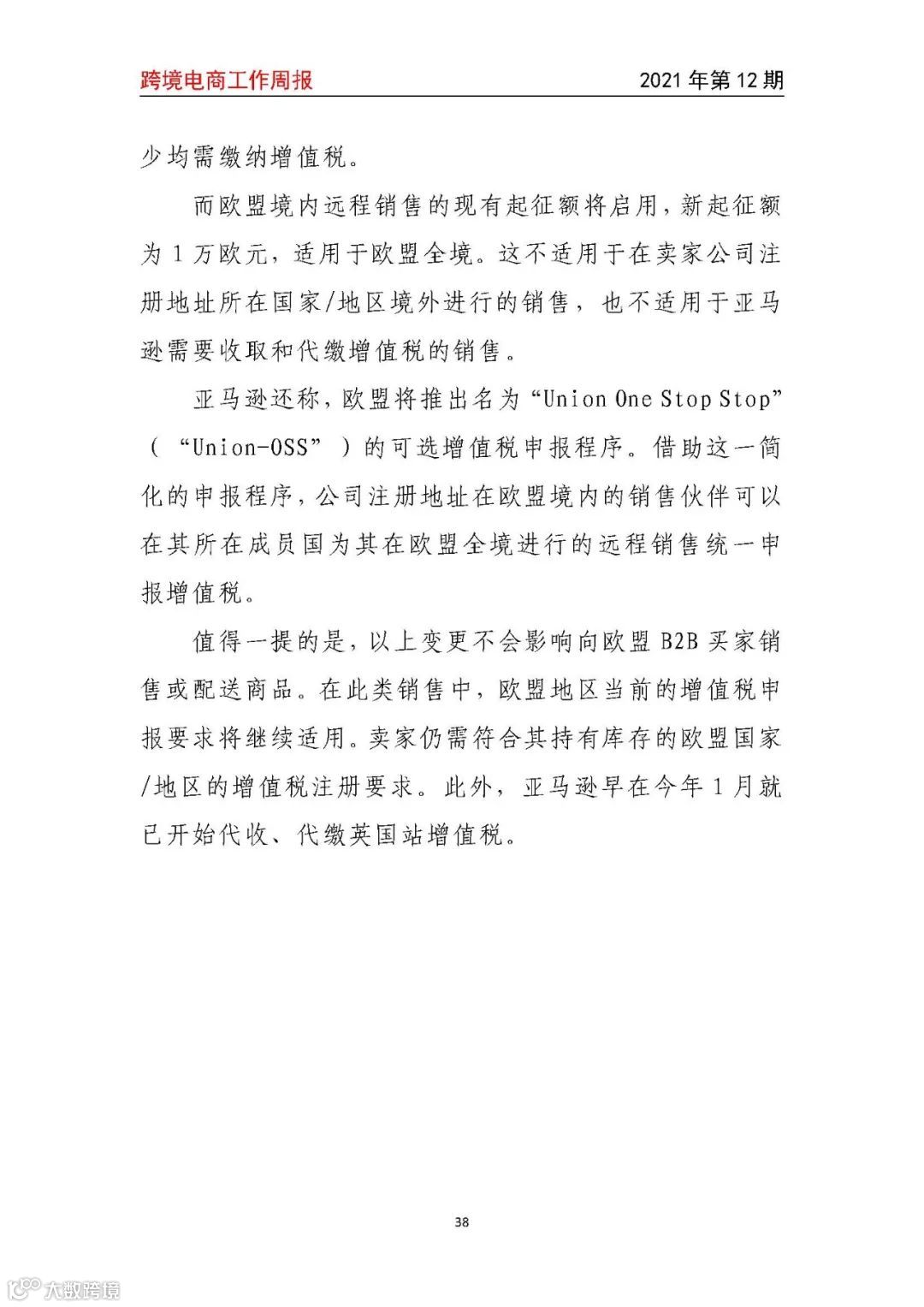 跨境电商工作周报 2021 年第 12 期

少均需缴纳增值税。

而欧盟境内远程销售的现有起征额将启用，新起征额为 1 万欧元，适用于欧盟全境。这不适用于在卖家公司注册地址所在国家/地区境外进行的销售，也不适用于亚马逊需要收取和代缴增值税的销售。

亚马逊还称，欧盟将推出名为“Union One Stop Stop”（“Union-OSS”）的可选增值税申报程序。借助这一简化的申报程序，公司注册地址在欧盟境内的销售伙伴可以在其所在成员国为其在欧盟全境进行的远程销售统一申报增值税。

值得一提的是，以上变更不会影响向欧盟 B2B 买家销售或配送商品。在此类销售中，欧盟地区当前的增值税申报要求将继续适用。卖家仍需符合其持有库存的欧盟国家/地区的增值税注册要求。此外，亚马逊早在今年 1 月就已开始代收、代缴英国站增值税。

38

大数跨境